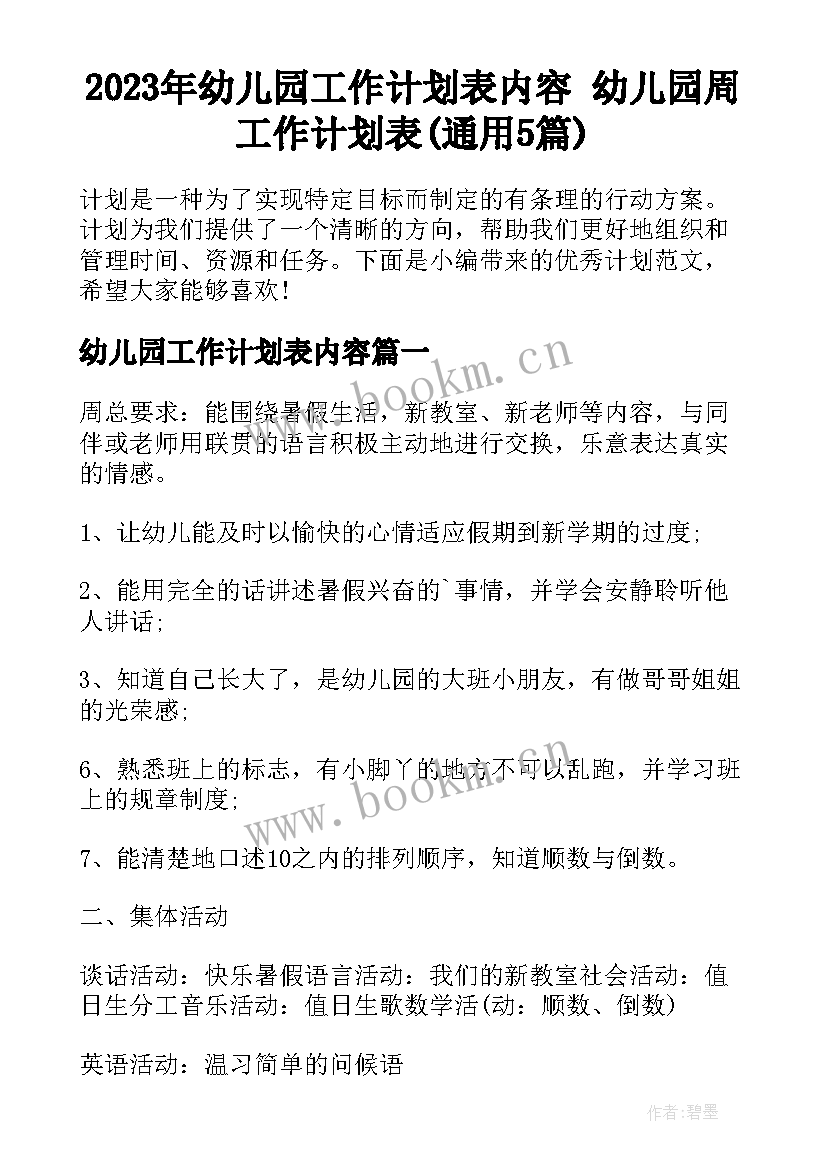 2023年幼儿园工作计划表内容 幼儿园周工作计划表(通用5篇)

计划是一种为了实现特定目标而制定的有条理的行动方案。计划为我们提供了一个清晰的方向，帮助我们更好地组织和管理时间、资源和任务。下面是小编带来的优秀计划范文，希望大家能够喜欢！

幼儿园工作计划表内容篇一

www.bookm.cn

周总要求：能围绕暑假生活，新教室、新老师等内容，与同伴或老师用联贯的语言积极主动地进行交换，乐意表达真实的情感。

1、让幼儿能及时以愉快的心情适应假期到新学期的过度；

2、能用完全的话讲述暑假兴奋的`事情，并学会安静聆听他人讲话；

3、知道自己长大了，是幼儿园的大班小朋友，有做哥哥姐姐的光荣感；

6、熟悉班上的标志，有小脚丫的地方不可以乱跑，并学习班上的规章制度；

www.bookm.cn

7、能清楚地口述10之内的排列顺序，知道顺数与倒数。

二、集体活动

谈话活动：快乐暑假语言活动：我们的新教室社会活动：值日生分工音乐活动：值日生歌数学活(动：顺数、倒数)

英语活动：温习简单的问候语

作者:碧墨